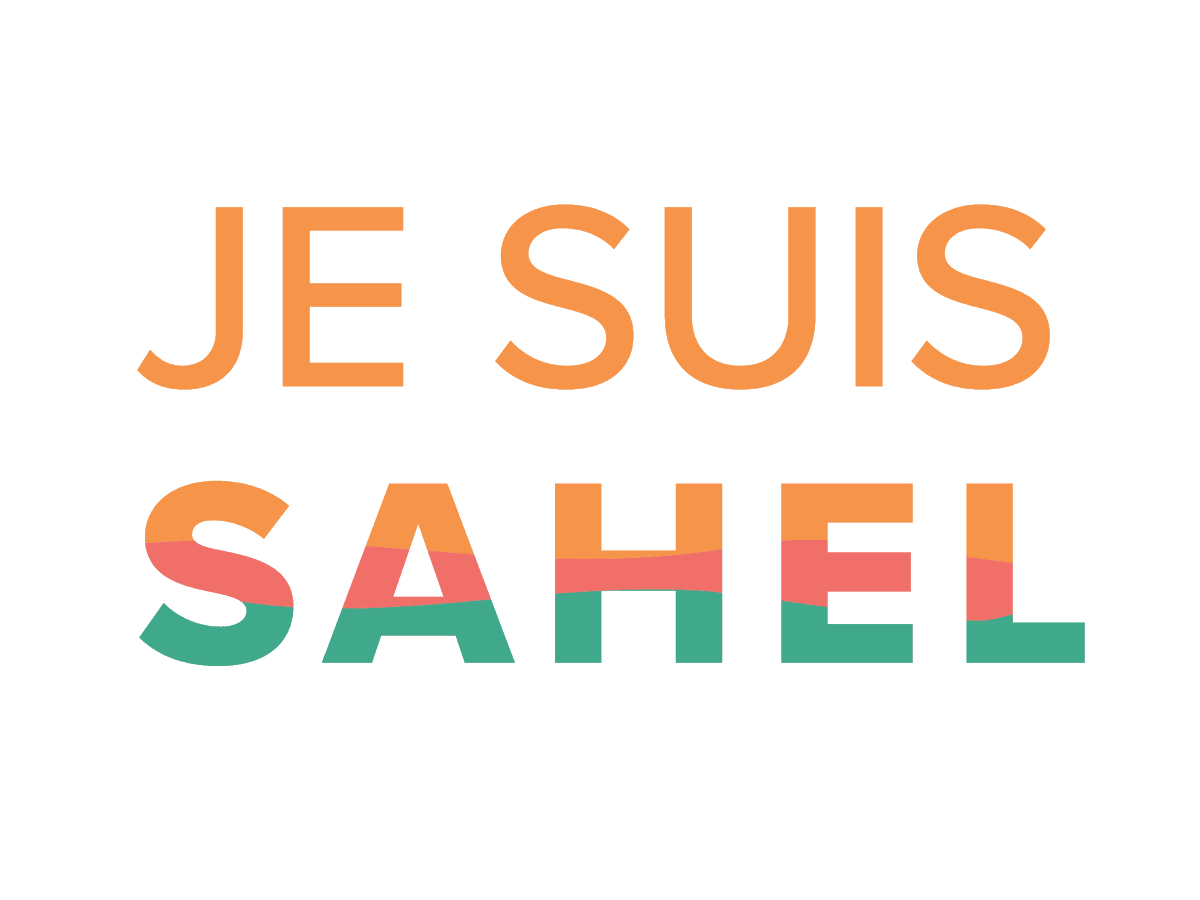 JE SUIS
SAHEL